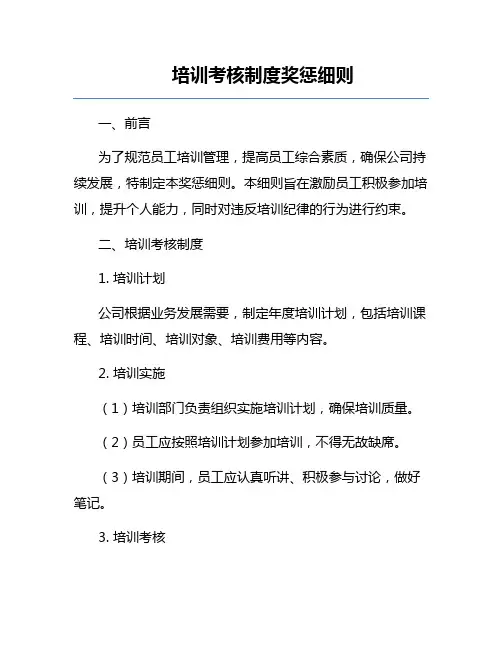 培训考核制度奖惩细则

一、前言

为了规范员工培训管理，提高员工综合素质，确保公司持续发展，特制定本奖惩细则。本细则旨在激励员工积极参加培训，提升个人能力，同时对违反培训纪律的行为进行约束。

二、培训考核制度

1. 培训计划

公司根据业务发展需要，制定年度培训计划，包括培训课程、培训时间、培训对象、培训费用等内容。

2. 培训实施

（1）培训部门负责组织实施培训计划，确保培训质量。

（2）员工应按照培训计划参加培训，不得无故缺席。

（3）培训期间，员工应认真听讲、积极参与讨论，做好笔记。

3. 培训考核